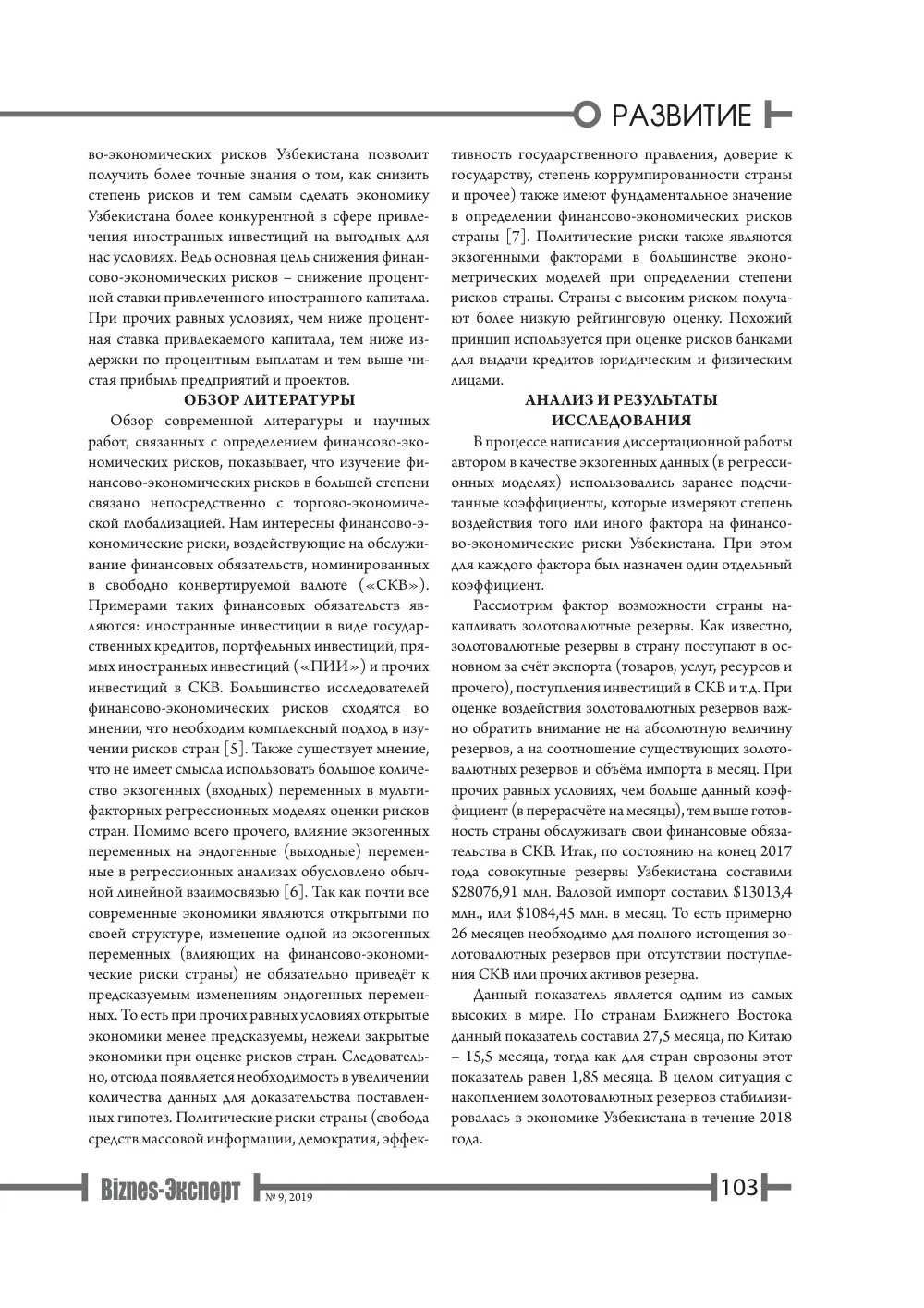 РАЗВИТИЕ

во-экономических рисков Узбекистана позволит получить более точные знания о том, как снизить степень рисков и тем самым сделать экономику Узбекистана более конкурентной в сфере привлечения иностранных инвестиций на выгодных для нас условиях. Ведь основная цель снижения финансово-экономических рисков – снижение процентной ставки привлеченного иностранного капитала. При прочих равных условиях, чем ниже процентная ставка привлекаемого капитала, тем ниже издержки по процентным выплатам и тем выше чистая прибыль предприятий и проектов.

ОБЗОР ЛИТЕРАТУРЫ

Обзор современной литературы и научных работ, связанных с определением финансово-экономических рисков, показывает, что изучение финансово-экономических рисков в большей степени связано непосредственно с торгово-экономической глобализацией. Нам интересны финансово-экономические риски, воздействующие на обслуживание финансовых обязательств, номинированных в свободно конвертируемой валюте («СКВ»). Примерами таких финансовых обязательств являются: иностранные инвестиции в виде государственных кредитов, портфельных инвестиций, прямых иностранных инвестиций («ПИИ») и прочих инвестиций в СКВ. Большинство исследователей финансово-экономических рисков сходятся во мнении, что необходим комплексный подход в изучении рисков стран [5]. Также существует мнение, что не имеет смысла использовать большое количество экзогенных (входных) переменных в мультифакторных регрессионных моделях оценки рисков стран. Помимо всего прочего, влияние экзогенных переменных на эндогенные (выходные) переменные в регрессионных анализах обусловлено обычной линейной взаимосвязью [6]. Так как почти все современные экономики являются открытыми по своей структуре, изменение одной из экзогенных переменных (влияющих на финансово-экономические риски страны) не обязательно приведёт к предсказуемым изменениям эндогенных переменных. То есть при прочих равных условиях открытые экономики менее предсказуемы, нежели закрытые экономики при оценке рисков стран. Следовательно, отсюда появляется необходимость в увеличении количества данных для доказательства поставленных гипотез. Политические риски страны (свобода средств массовой информации, демократия, эффективность государственного правления, доверие к государству, степень коррумпированности страны и прочее) также имеют фундаментальное значение в определении финансово-экономических рисков страны [7]. Политические риски также являются экзогенными факторами в большинстве эконометрических моделей при определении степени рисков страны. Страны с высоким риском получают более низкую рейтинговую оценку. Похожий принцип используется при оценке рисков банками для выдачи кредитов юридическим и физическим лицами.

АНАЛИЗ И РЕЗУЛЬТАТЫ ИССЛЕДОВАНИЯ

В процессе написания диссертационной работы автором в качестве экзогенных данных (в регрессионных моделях) использовались заранее подсчитанные коэффициенты, которые измеряют степень воздействия того или иного фактора на финансово-экономические риски Узбекистана. При этом для каждого фактора был назначен один отдельный коэффициент.

Рассмотрим фактор возможности страны накапливать золотовалютные резервы. Как известно, золотовалютные резервы в страну поступают в основном за счёт экспорта (товаров, услуг, ресурсов и прочего), поступления инвестиций в СКВ и т.д. При оценке воздействия золотовалютных резервов важно обратить внимание не на абсолютную величину резервов, а на соотношение существующих золотовалютных резервов и объёма импорта в месяц. При прочих равных условиях, чем больше данный коэффициент (в перерасчёте на месяцы), тем выше готовность страны обслуживать свои финансовые обязательства в СКВ. Итак, по состоянию на конец 2017 года совокупные резервы Узбекистана составили $28076,91 млн. Валовой импорт составил $13013,4 млн., или $1084,45 млн. в месяц. То есть примерно 26 месяцев необходимо для полного истощения золотовалютных резервов при отсутствии поступления СКВ или прочих активов резерва.

Данный показатель является одним из самых высоких в мире. По странам Ближнего Востока данный показатель составил 27,5 месяца, по Китаю – 15,5 месяца, тогда как для стран еврозоны этот показатель равен 1,85 месяца. В целом ситуация с накоплением золотовалютных резервов стабилизировалась в экономике Узбекистана в течение 2018 года.

Biznes-Эксперт № 9, 2019

103